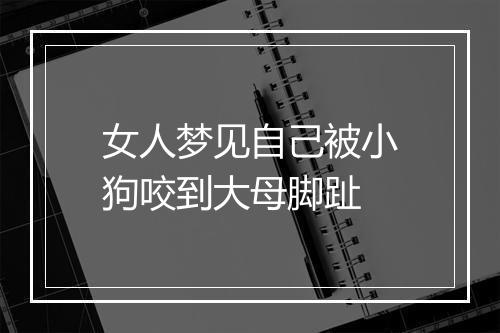 女人梦见自己被小狗咬到大母脚趾